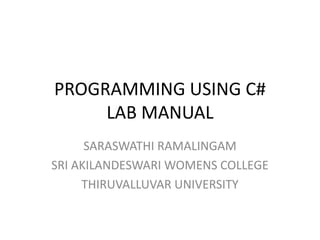 PROGRAMMING USING C#
LAB MANUAL

SARASWATHI RAMALINGAM
SRI AKILANDESWARI WOMENS COLLEGE
THIRUVALLUVAR UNIVERSITY